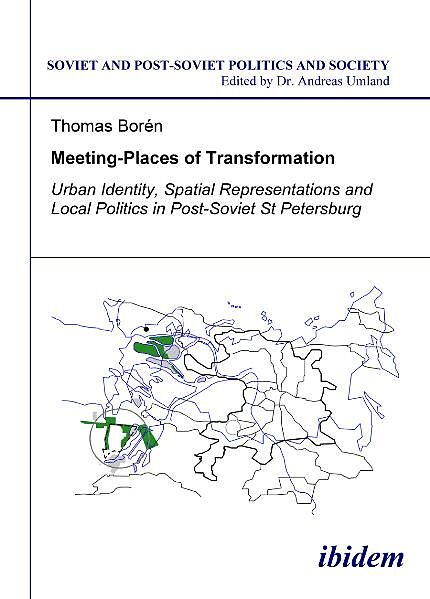 SOVIET AND POST-SOVIET POLITICS AND SOCIETY
Edited by Dr. Andreas Umland

Thomas Borén

Meeting-Places of Transformation

Urban Identity, Spatial Representations and Local Politics in Post-Soviet St Petersburg

ibidem